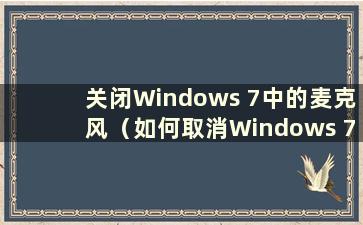 关闭Windows 7中的麦克风（如何取消Windows 7